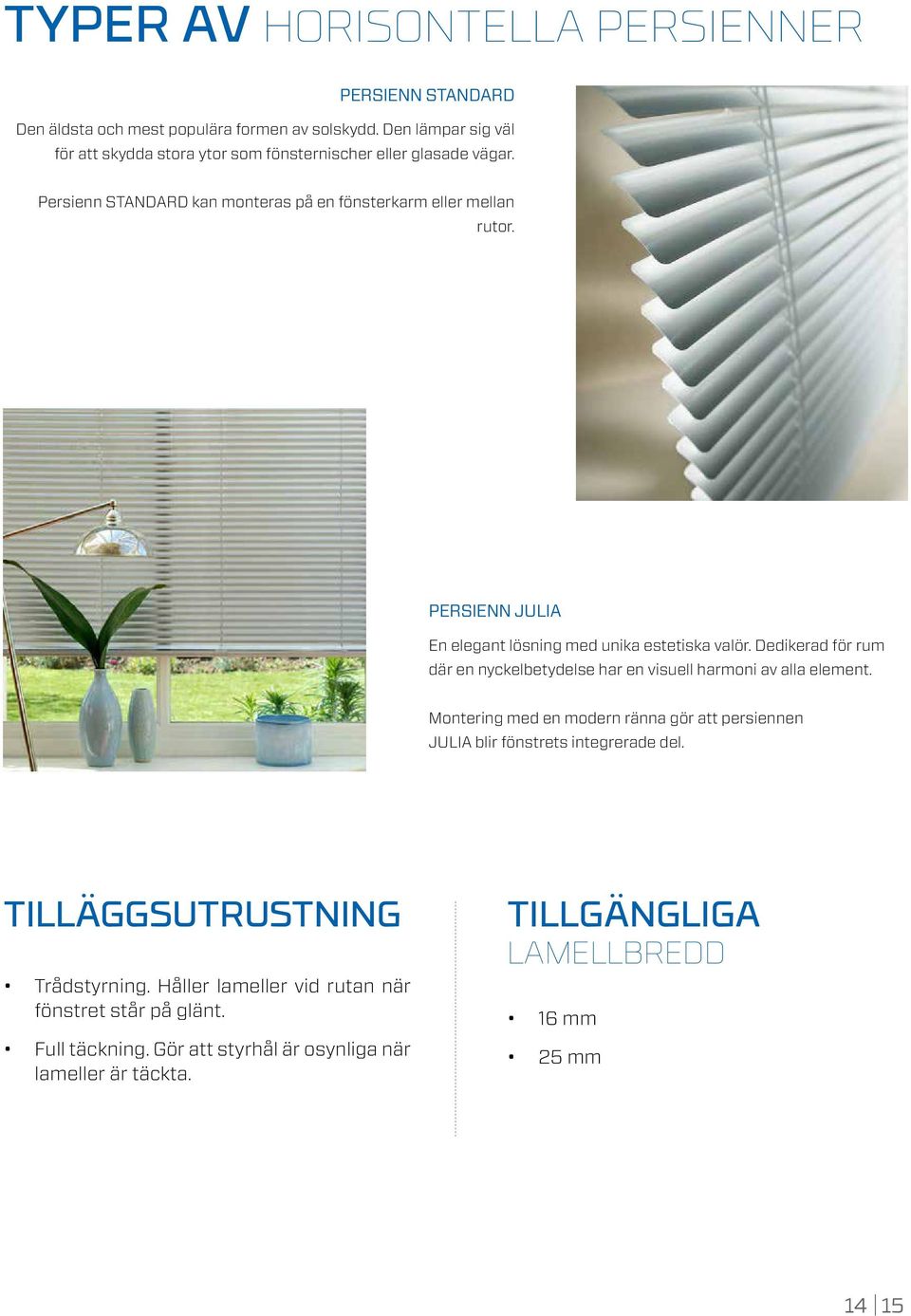 TYPER AV HORISONTELLA PERSIENNER

PERSIENN STANDARD

Den äldsta och mest populära formen av solskydd. Den lämpar sig väl för att skydda stora ytor som fönsternischer eller glasade vägar.

Persienn STANDARD kan monteras på en fönsterkarm eller mellan rutor.

PERSIENN JULIA

En elegant lösning med unika estetiska valör. Dedikerad för rum där en nyckelbetydelse har en visuell harmoni av alla element.

Montering med en modern ränna gör att persiennen JULIA blir fönstrets integrerade del.

TILLÄGGSUTRUSTNING

• Trådstyrning. Håller lameller vid rutan när fönstret står på glänt.

• Full täckning. Gör att styrhål är osynliga när lameller är täckta.

TILLGÄNGLIGA LAMELLBREDD

• 16 mm

• 25 mm

14 | 15